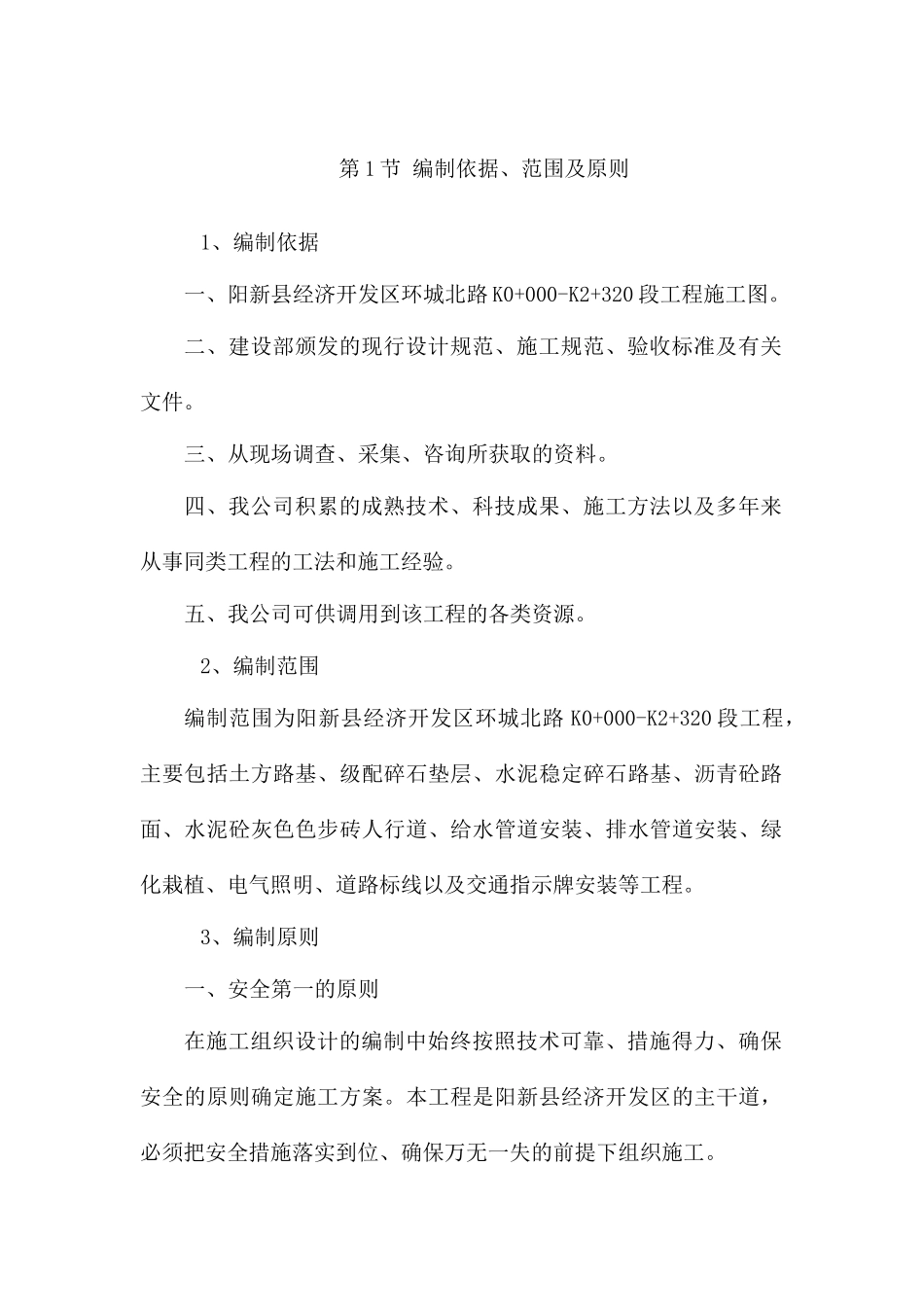 第1节 编制依据、范围及原则

1、编制依据

一、阳新县经济开发区环城北路K0+000-K2+320段工程施工图。

二、建设部颁发的现行设计规范、施工规范、验收标准及有关文件。

三、从现场调查、采集、咨询所获取的资料。

四、我公司积累的成熟技术、科技成果、施工方法以及多年来从事同类工程的工法和施工经验。

五、我公司可供调用到该工程的各类资源。

2、编制范围

编制范围为阳新县经济开发区环城北路K0+000-K2+320段工程，主要包括土方路基、级配碎石垫层、水泥稳定碎石路基、沥青砼路面、水泥砼灰色色步砖人行道、给水管道安装、排水管道安装、绿化栽植、电气照明、道路标线以及交通指示牌安装等工程。

3、编制原则

一、安全第一的原则

在施工组织设计的编制中始终按照技术可靠、措施得力、确保安全的原则确定施工方案。本工程是阳新县经济开发区的主干道，必须把安全措施落实到位、确保万无一失的前提下组织施工。